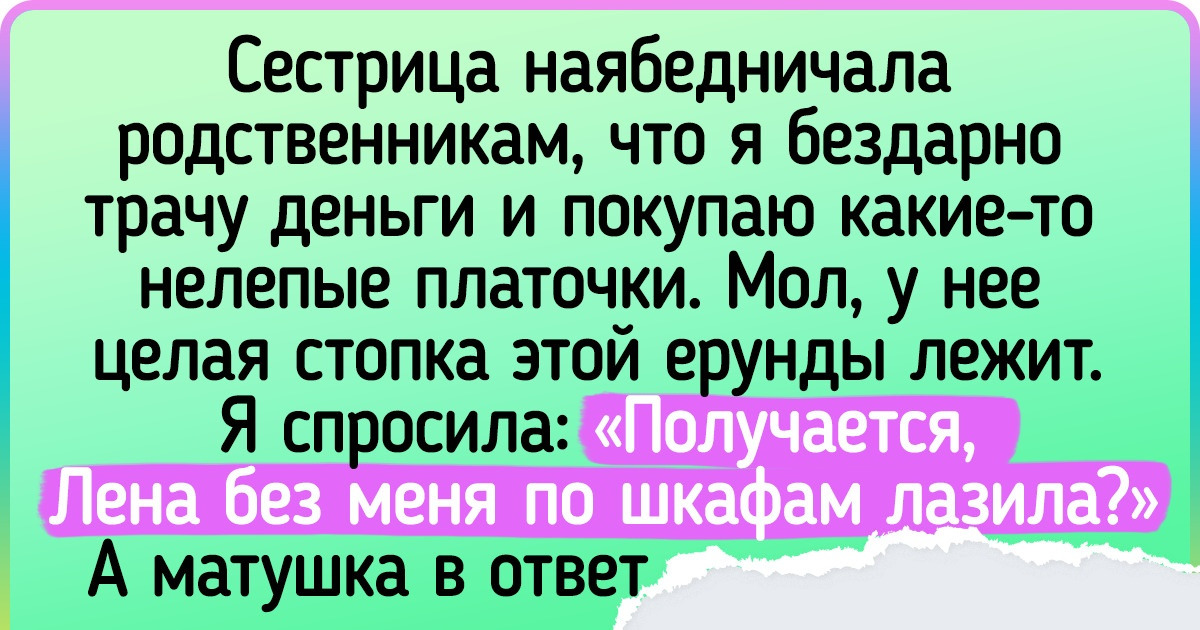 Сестрица наябедничала родственникам, что я бездарно трачу деньги и покупаю какие-то нелепые платочки. Мол, у нее целая стопка этой ерунды лежит. Я спросила: «Получается, Лена без меня по шкафам лазила?» А матушка в ответ